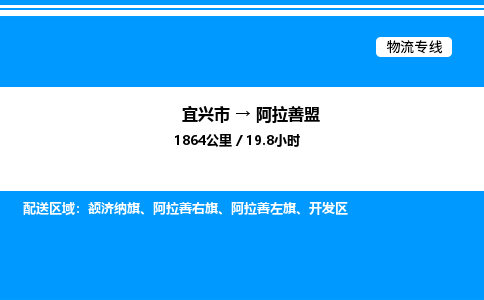 物流专线

宜兴市 → 阿拉善盟

1864公里 / 19.8小时

配送区域：额济纳旗、阿拉善右旗、阿拉善左旗、开发区